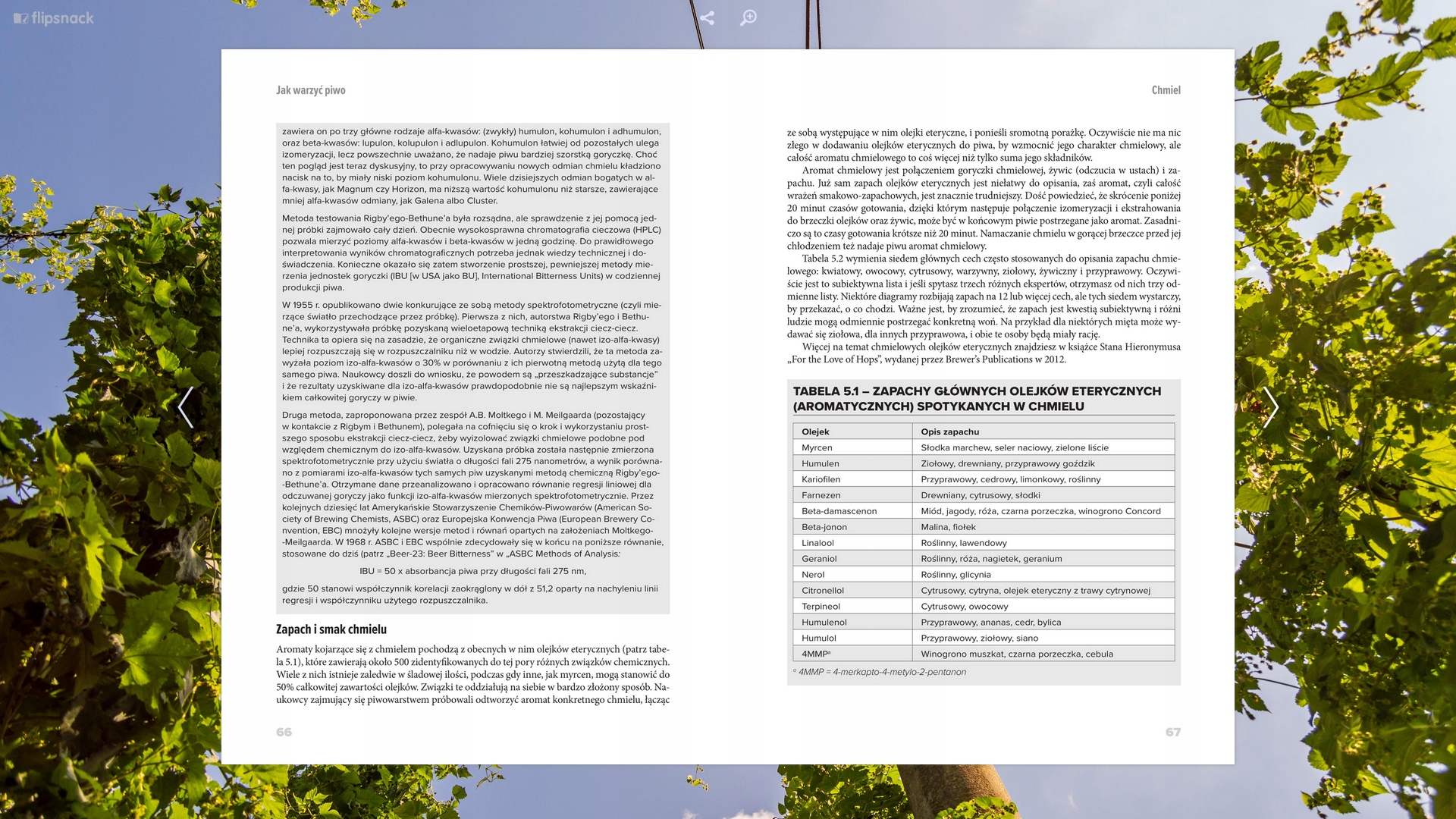 flipsnack

Jak warzyć piwo

zawiera on po trzy główne rodzaje alfa-kwasów: (zwykły) humulon, kohumulon i adhumulon, oraz beta-kwasów: lupulon, kolupulon i adlupulon. Kohumulon łatwiej od pozostałych ulega izomeryzacji, lecz powszechnie uważano, że nadaje piwu bardziej szorstką goryczkę. Choć ten pogląd jest teraz dyskusyjny, to przy opracowywaniu nowych odmian chmielu kładziono nacisk na to, by miały niski poziom kohumulonu. Wiele dzisiejszych odmian bogatych w alfa-kwasy, jak Magnum czy Horizon, ma niższą wartość kohumulonu niż starsze, zawierające mniej alfa-kwasów odmiany, jak Galena albo Cluster.

Metoda testowania Rigby'ego-Bethune'a była rozsądna, ale sprawdzenie z jej pomocą jednej próbki zajmowało cały dzień. Obecnie wysokosprawna chromatografia cieczowa (HPLC) pozwala mierzyć poziomy alfa-kwasów i beta-kwasów w jedną godzinę. Do prawidłowego interpretowania wyników chromatograficznych potrzeba jednak wiedzy technicznej i doświadczenia. Konieczne okazało się zatem stworzenie prostszej, pewniejszej metody mierzenia jednostek goryczki (IBU [w USA jako BU], International Bitterness Units) w codziennej produkcji piwa.

W 1955 r. opublikowano dwie konkurujące ze sobą metody spektrofotometryczne (czyli mierzące światło przechodzące przez próbkę). Pierwsza z nich, autorstwa Rigby'ego i Bethune'a, wykorzystywała próbkę pozyskaną wieloetapową techniką ekstrakcji ciecz-ciecz. Technika ta opiera się na zasadzie, że organiczne związki chmielowe (nawet izo-alfa-kwasy) lepiej rozpuszczają się w rozpuszczalniku niż w wodzie. Autorzy stwierdzili, że ta metoda zawyżała poziom izo-alfa-kwasów o 30% w porównaniu z ich pierwotną metodą użytą dla tego samego piwa. Naukowcy doszli do wniosku, że powodem są „przeszkadzające substancje" i że rezultaty uzyskiwane dla izo-alfa-kwasów prawdopodobnie nie są najlepszym wskaźnikiem całkowitej goryczy w piwie.

Druga metoda, zaproponowana przez zespół A.B. Moltkego i M. Meilgaarda (pozostający w kontakcie z Rigbym i Bethunem), polegała na cofnięciu się o krok i wykorzystaniu prostszego sposobu ekstrakcji ciecz-ciecz, żeby wyizolować związki chmielowe podobne pod względem chemicznym do izo-alfa-kwasów. Uzyskana próbka została następnie zmierzona spektrofotometrycznie przy użyciu światła o długości fali 275 nanometrów, a wynik porównano z pomiarami izo-alfa-kwasów tych samych piw uzyskanymi metodą chemiczną Rigby'ego-Bethune'a. Otrzymane dane przeanalizowano i opracowano równanie regresji liniowej dla odczuwanej goryczy jako funkcji izo-alfa-kwasów mierzonych spektrofotometrycznie. Przez kolejnych dziesięć lat Amerykańskie Stowarzyszenie Chemików-Piwowarów (American Society of Brewing Chemists, ASBC) oraz Europejska Konwencja Piwa (European Brewery Convention, EBC) mnożyły kolejne wersje metod i równań opartych na założeniach Moltkego-Meilgaarda. W 1968 r. ASBC i EBC wspólnie zdecydowały się w końcu na poniższe równanie, stosowane do dziś (patrz „Beer-23: Beer Bitterness" w „ASBC Methods of Analysis:

IBU = 50 x absorbancja piwa przy długości fali 275 nm,

gdzie 50 stanowi współczynnik korelacji zaokrąglony w dół z 51,2 oparty na nachyleniu linii regresji i współczynniku użytego rozpuszczalnika.

Zapach i smak chmielu

Aromaty kojarzące się z chmielem pochodzą z obecnych w nim olejków eterycznych (patrz tabela 5.1), które zawierają około 500 zidentyfikowanych do tej pory różnych związków chemicznych. Wiele z nich istnieje zaledwie w śladowej ilości, podczas gdy inne, jak myrcen, mogą stanowić do 50% całkowitej zawartości olejków. Związki te oddziałują na siebie w bardzo złożony sposób. Naukowcy zajmujący się piwowarstwem próbowali odtworzyć aromat konkretnego chmielu, łącząc

66

Chmiel

ze sobą występujące w nim olejki eteryczne, i ponieśli sromotną porażkę. Oczywiście nie ma nic złego w dodawaniu olejków eterycznych do piwa, by wzmocnić jego charakter chmielowy, ale całość aromatu chmielowego to coś więcej niż tylko suma jego składników.

Aromat chmielowy jest połączeniem goryczki chmielowej, żywic (odczucia w ustach) i zapachu. Już sam zapach olejków eterycznych jest niełatwy do opisania, zaś aromat, czyli całość wrażeń smakowo-zapachowych, jest znacznie trudniejszy. Dość powiedzieć, że skrócenie poniżej 20 minut czasów gotowania, dzięki którym następuje połączenie izomeryzacji i ekstrahowania do brzeczki olejków oraz żywic, może być w końcowym piwie postrzegane jako aromat. Zasadniczo są to czasy gotowania krótsze niż 20 minut. Namaczanie chmielu w gorącej brzeczce przed jej chłodzeniem też nadaje piwu aromat chmielowy.

Tabela 5.2 wymienia siedem głównych cech często stosowanych do opisania zapachu chmielowego: kwiatowy, owocowy, cytrusowy, warzywny, ziołowy, żywiczny i przyprawowy. Oczywiście jest to subiektywna lista i jeśli spytasz trzech różnych ekspertów, otrzymasz od nich trzy odmienne listy. Niektóre diagramy rozbijają zapach na 12 lub więcej cech, ale tych siedem wystarczy, by przekazać, o co chodzi. Ważne jest, by zrozumieć, że zapach jest kwestią subiektywną i różni ludzie mogą odmiennie postrzegać konkretną woń. Na przykład dla niektórych mięta może wydawać się ziołowa, dla innych przyprawowa, i obie te osoby będą miały rację.

Więcej na temat chmielowych olejków eterycznych znajdziesz w książce Stana Hieronymusa „For the Love of Hops", wydanej przez Brewer's Publications w 2012.

TABELA 5.1 – ZAPACHY GŁÓWNYCH OLEJKÓW ETERYCZNYCH (AROMATYCZNYCH) SPOTYKANYCH W CHMIELU

| Olejek | Opis zapachu |
|---|---|
| Myrcen | Słodka marchew, seler naciowy, zielone liście |
| Humulen | Ziołowy, drewniany, przyprawowy goździk |
| Kariofilen | Przyprawowy, cedrowy, limonkowy, roślinny |
| Farnezen | Drewniany, cytrusowy, słodki |
| Beta-damascenon | Miód, jagody, róża, czarna porzeczka, winogrono Concord |
| Beta-jonon | Malina, fiołek |
| Linalool | Roślinny, lawendowy |
| Geraniol | Roślinny, róża, nagietek, geranium |
| Nerol | Roślinny, glicynia |
| Citronellol | Cytrusowy, cytryna, olejek eteryczny z trawy cytrynowej |
| Terpineol | Cytrusowy, owocowy |
| Humulenol | Przyprawowy, ananas, cedr, bylica |
| Humulol | Przyprawowy, ziołowy, siano |
| 4MMP$^a$ | Winogrono muszkat, czarna porzeczka, cebula |

$^a$ 4MMP = 4-merkapto-4-metylo-2-pentanon

67